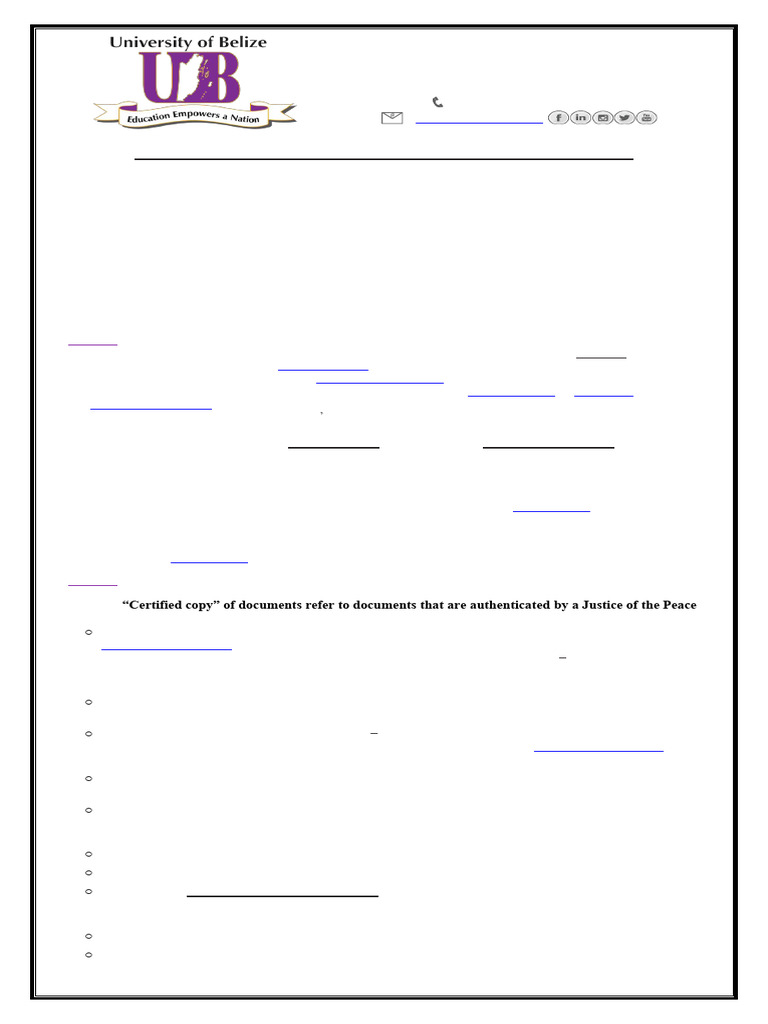 University of Belize

UB

Education Empowers a Nation

"Certified copy" of documents refer to documents that are authenticated by a Justice of the Peace